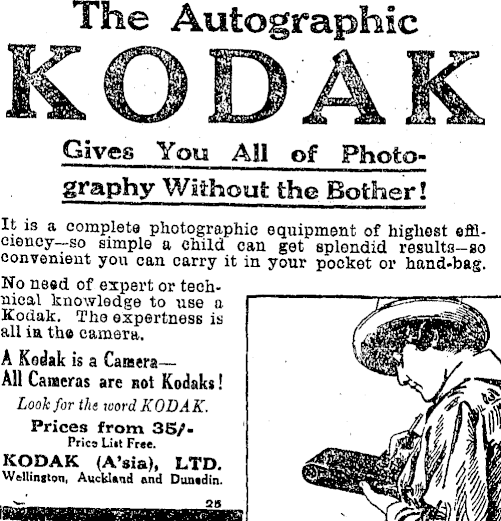 The Autographic

KODAK

Gives You All of Photography Without the Bother!

It is a complete photographic equipment of highest efficiency—so simple a child can get splendid results—so convenient you can carry it in your pocket or hand-bag.

No need of expert or technical knowledge to use a Kodak. The expertness is all in the camera.

A Kodak is a Camera—
All Cameras are not Kodaks!

Look for the word KODAK.

Prices from 35/-
Price List Free.

KODAK (A'sia), LTD.
Wellington, Auckland and Dunedin.

25